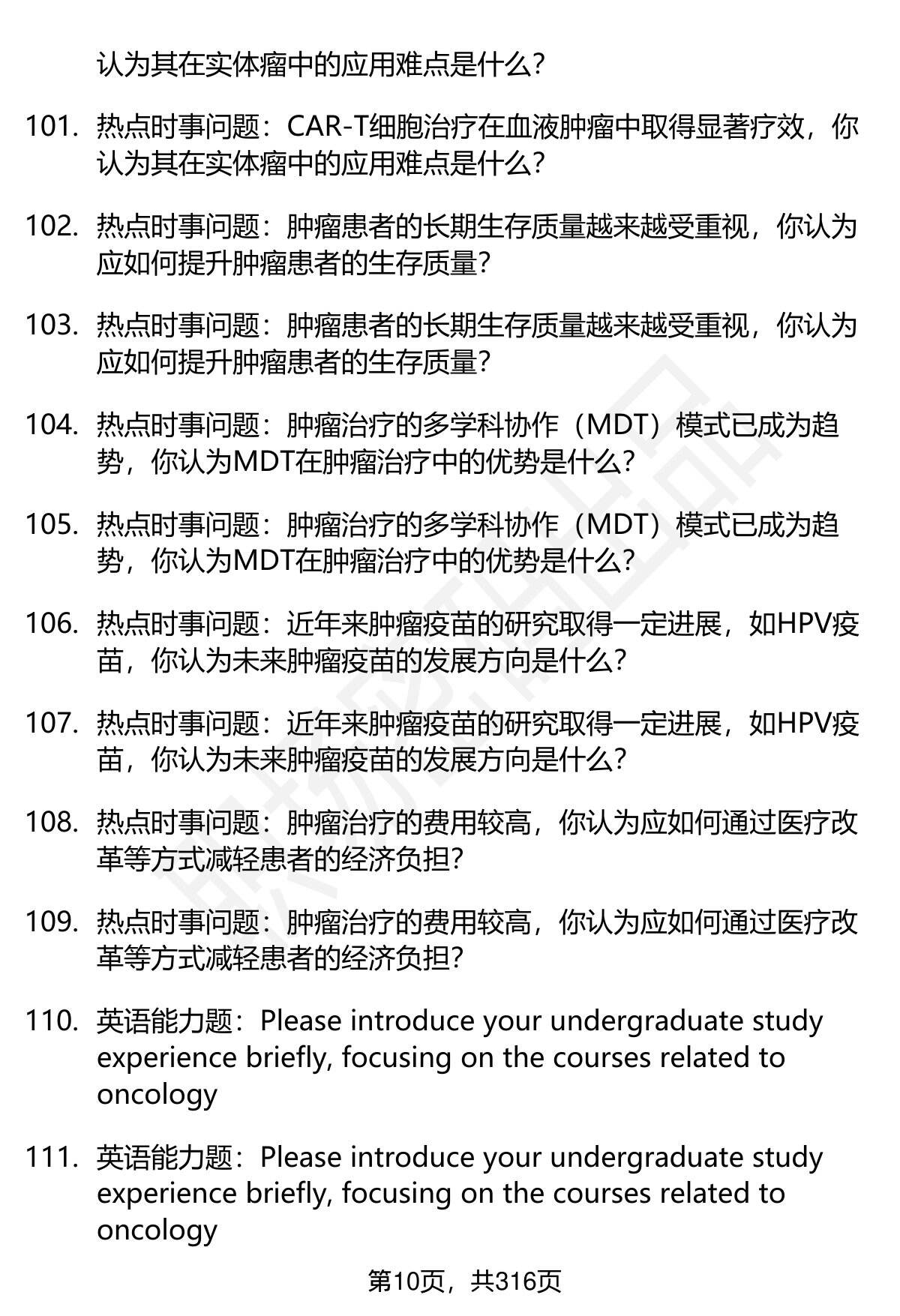 认为其在实体瘤中的应用难点是什么?

101. 热点时事问题：CAR-T细胞治疗在血液肿瘤中取得显著疗效，你认为其在实体瘤中的应用难点是什么?

102. 热点时事问题：肿瘤患者的长期生存质量越来越受重视，你认为应如何提升肿瘤患者的生存质量?

103. 热点时事问题：肿瘤患者的长期生存质量越来越受重视，你认为应如何提升肿瘤患者的生存质量?

104. 热点时事问题：肿瘤治疗的多学科协作（MDT）模式已成为趋势，你认为MDT在肿瘤治疗中的优势是什么?

105. 热点时事问题：肿瘤治疗的多学科协作（MDT）模式已成为趋势，你认为MDT在肿瘤治疗中的优势是什么?

106. 热点时事问题：近年来肿瘤疫苗的研究取得一定进展，如HPV疫苗，你认为未来肿瘤疫苗的发展方向是什么?

107. 热点时事问题：近年来肿瘤疫苗的研究取得一定进展，如HPV疫苗，你认为未来肿瘤疫苗的发展方向是什么?

108. 热点时事问题：肿瘤治疗的费用较高，你认为应如何通过医疗改革等方式减轻患者的经济负担?

109. 热点时事问题：肿瘤治疗的费用较高，你认为应如何通过医疗改革等方式减轻患者的经济负担?

110. 英语能力题：Please introduce your undergraduate study experience briefly, focusing on the courses related to oncology

111. 英语能力题：Please introduce your undergraduate study experience briefly, focusing on the courses related to oncology

第10页，共316页